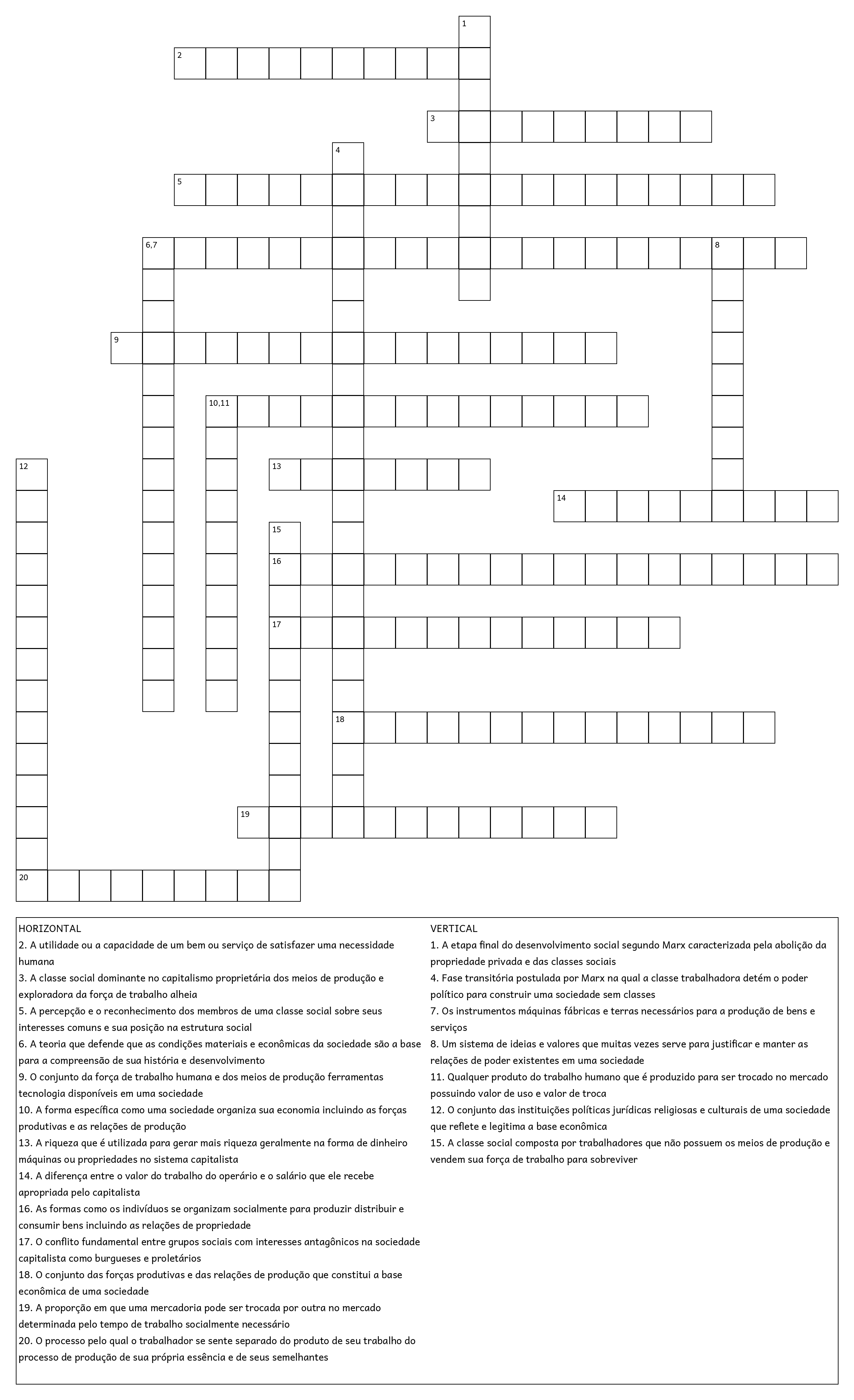 1

2

3

4

5

6,7

8

9

10,11

12

13

14

15

16

17

18

19

20

HORIZONTAL
2. A utilidade ou a capacidade de um bem ou serviço de satisfazer uma necessidade humana
3. A classe social dominante no capitalismo proprietária dos meios de produção e exploradora da força de trabalho alheia
5. A percepção e o reconhecimento dos membros de uma classe social sobre seus interesses comuns e sua posição na estrutura social
6. A teoria que defende que as condições materiais e econômicas da sociedade são a base para a compreensão de sua história e desenvolvimento
9. O conjunto da força de trabalho humana e dos meios de produção ferramentas tecnologia disponíveis em uma sociedade
10. A forma específica como uma sociedade organiza sua economia incluindo as forças produtivas e as relações de produção
13. A riqueza que é utilizada para gerar mais riqueza geralmente na forma de dinheiro máquinas ou propriedades no sistema capitalista
14. A diferença entre o valor do trabalho do operário e o salário que ele recebe apropriada pelo capitalista
16. As formas como os indivíduos se organizam socialmente para produzir distribuir e consumir bens incluindo as relações de propriedade
17. O conflito fundamental entre grupos sociais com interesses antagônicos na sociedade capitalista como burgueses e proletários
18. O conjunto das forças produtivas e das relações de produção que constitui a base econômica de uma sociedade
19. A proporção em que uma mercadoria pode ser trocada por outra no mercado determinada pelo tempo de trabalho socialmente necessário
20. O processo pelo qual o trabalhador se sente separado do produto de seu trabalho do processo de produção de sua própria essência e de seus semelhantes

VERTICAL
1. A etapa final do desenvolvimento social segundo Marx caracterizada pela abolição da propriedade privada e das classes sociais
4. Fase transitória postulada por Marx na qual a classe trabalhadora detém o poder político para construir uma sociedade sem classes
7. Os instrumentos máquinas fábricas e terras necessários para a produção de bens e serviços
8. Um sistema de ideias e valores que muitas vezes serve para justificar e manter as relações de poder existentes em uma sociedade
11. Qualquer produto do trabalho humano que é produzido para ser trocado no mercado possuindo valor de uso e valor de troca
12. O conjunto das instituições políticas jurídicas religiosas e culturais de uma sociedade que reflete e legitima a base econômica
15. A classe social composta por trabalhadores que não possuem os meios de produção e vendem sua força de trabalho para sobreviver